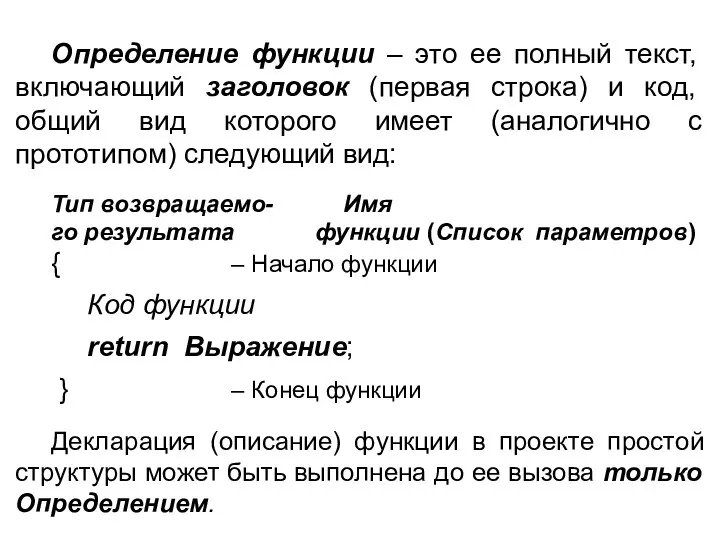 Определение функции – это ее полный текст, включающий заголовок (первая строка) и код, общий вид которого имеет (аналогично с прототипом) следующий вид:

Тип возвращаемого результата Имя функции (Список параметров)
{ – Начало функции
Код функции
return Выражение;
} – Конец функции

Декларация (описание) функции в проекте простой структуры может быть выполнена до ее вызова только Определением.